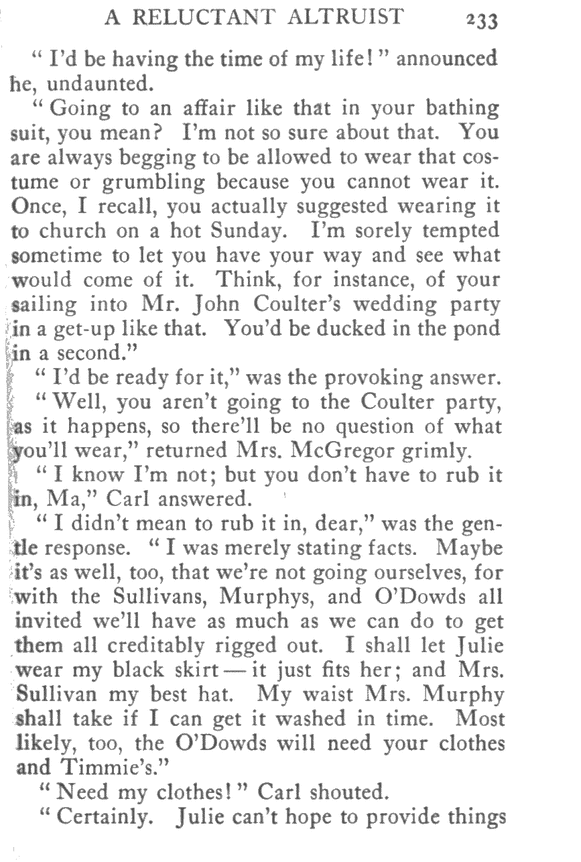 A RELUCTANT ALTRUIST 233

"I'd be having the time of my life!" announced he, undaunted.

"Going to an affair like that in your bathing suit, you mean? I'm not so sure about that. You are always begging to be allowed to wear that costume or grumbling because you cannot wear it. Once, I recall, you actually suggested wearing it to church on a hot Sunday. I'm sorely tempted sometime to let you have your way and see what would come of it. Think, for instance, of your sailing into Mr. John Coulter's wedding party in a get-up like that. You'd be ducked in the pond in a second."

"I'd be ready for it," was the provoking answer.

"Well, you aren't going to the Coulter party, as it happens, so there'll be no question of what you'll wear," returned Mrs. McGregor grimly.

"I know I'm not; but you don't have to rub it in, Ma," Carl answered.

"I didn't mean to rub it in, dear," was the gentle response. "I was merely stating facts. Maybe it's as well, too, that we're not going ourselves, for with the Sullivans, Murphys, and O'Dowds all invited we'll have as much as we can do to get them all creditably rigged out. I shall let Julie wear my black skirt — it just fits her; and Mrs. Sullivan my best hat. My waist Mrs. Murphy shall take if I can get it washed in time. Most likely, too, the O'Dowds will need your clothes and Timmie's."

"Need my clothes!" Carl shouted.

"Certainly. Julie can't hope to provide things